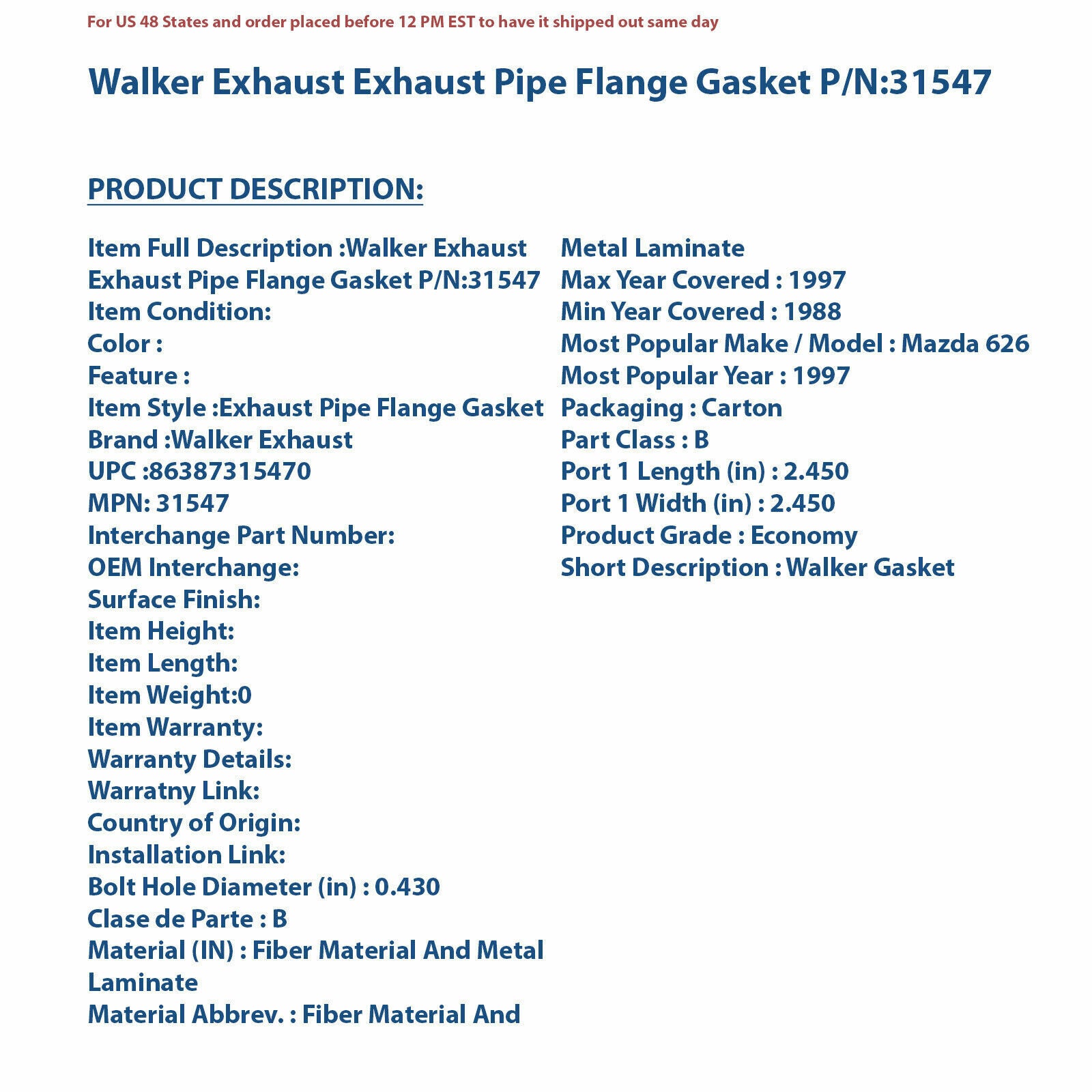 For US 48 States and order placed before 12 PM EST to have it shipped out same day

Walker Exhaust Exhaust Pipe Flange Gasket P/N:31547

PRODUCT DESCRIPTION:

Item Full Description :Walker Exhaust Exhaust Pipe Flange Gasket P/N:31547
Item Condition:
Color :
Feature :
Item Style :Exhaust Pipe Flange Gasket
Brand :Walker Exhaust
UPC :86387315470
MPN: 31547
Interchange Part Number:
OEM Interchange:
Surface Finish:
Item Height:
Item Length:
Item Weight:0
Item Warranty:
Warranty Details:
Warratny Link:
Country of Origin:
Installation Link:
Bolt Hole Diameter (in) : 0.430
Clase de Parte : B
Material (IN) : Fiber Material And Metal Laminate
Material Abbrev. : Fiber Material And

Metal Laminate
Max Year Covered : 1997
Min Year Covered : 1988
Most Popular Make / Model : Mazda 626
Most Popular Year : 1997
Packaging : Carton
Part Class : B
Port 1 Length (in) : 2.450
Port 1 Width (in) : 2.450
Product Grade : Economy
Short Description : Walker Gasket